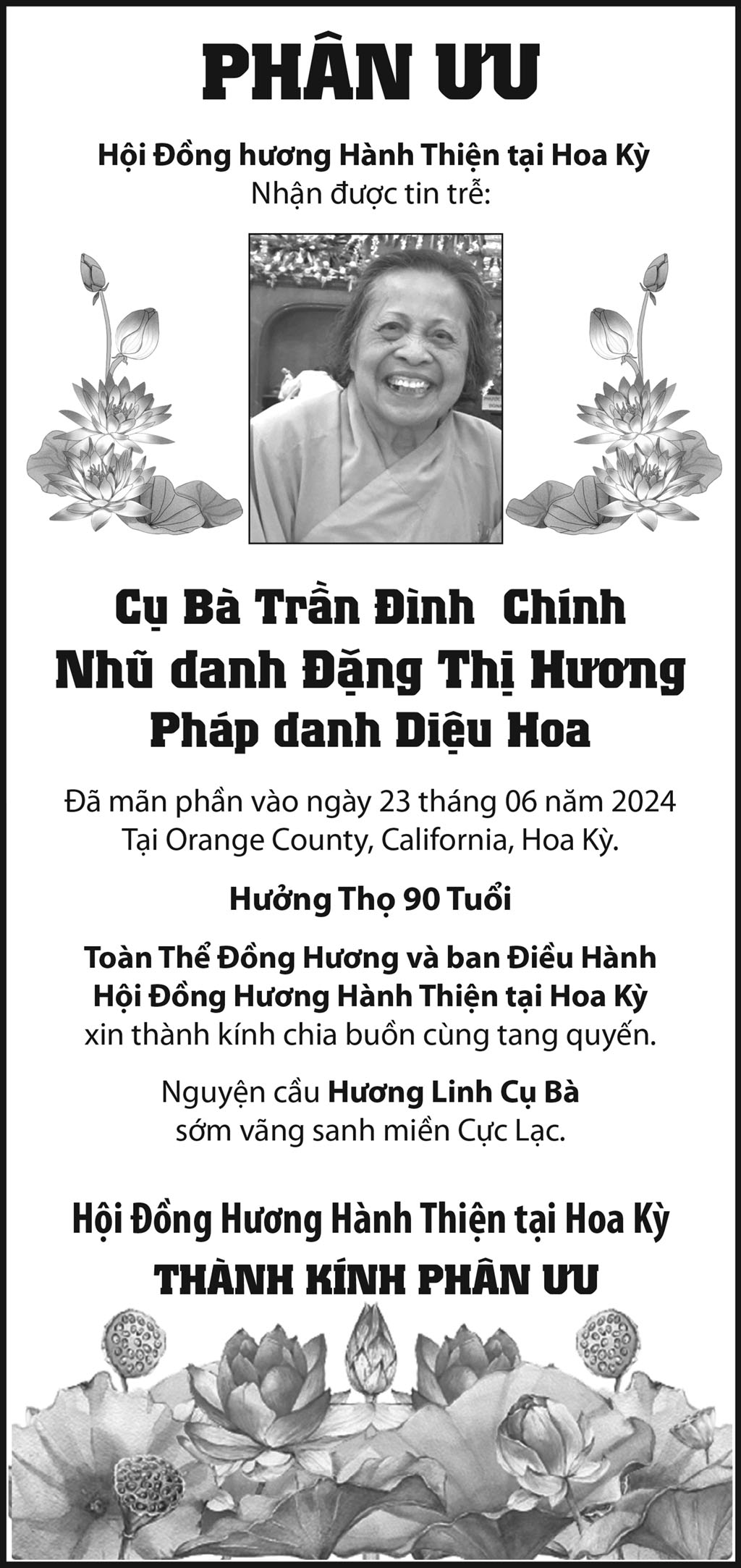 PHÂN ƯU

Hội Đồng hương Hành Thiện tại Hoa Kỳ
Nhận được tin trễ:

Cụ Bà Trần Đình Chính
Nhũ danh Đặng Thị Hương
Pháp danh Diệu Hoa

Đã mãn phần vào ngày 23 tháng 06 năm 2024
Tại Orange County, California, Hoa Kỳ.

Hưởng Thọ 90 Tuổi

Toàn Thể Đồng Hương và ban Điều Hành
Hội Đồng Hương Hành Thiện tại Hoa Kỳ
xin thành kính chia buồn cùng tang quyến.

Nguyện cầu Hương Linh Cụ Bà
sớm vãng sanh miền Cực Lạc.

Hội Đồng Hương Hành Thiện tại Hoa Kỳ
THÀNH KÍNH PHÂN ƯU